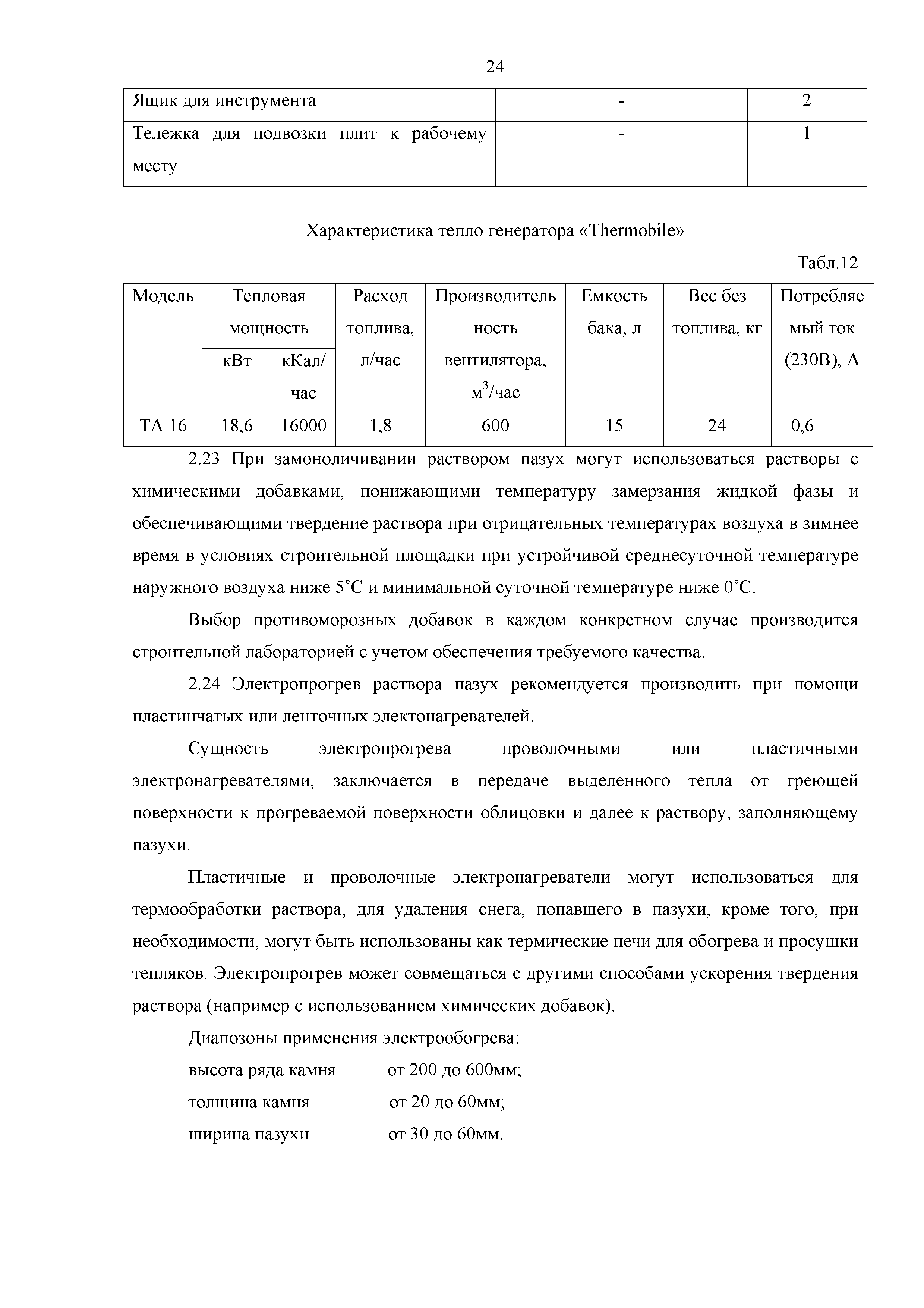 24

| Ящик для инструмента | - | 2 |
|---|---|---|
| Тележка для подвозки плит к рабочему месту | - | 1 |

Характеристика тепло генератора «Thermobile»

Табл.12

| Модель | Тепловая мощность кВт | Тепловая мощность кКал/час | Расход топлива, л/час | Производительность вентилятора, $м^3$/час | Емкость бака, л | Вес без топлива, кг | Потребляемый ток (230В), А |
|---|---|---|---|---|---|---|---|
| ТА 16 | 18,6 | 16000 | 1,8 | 600 | 15 | 24 | 0,6 |

2.23 При замоноличивании раствором пазух могут использоваться растворы с химическими добавками, понижающими температуру замерзания жидкой фазы и обеспечивающими твердение раствора при отрицательных температурах воздуха в зимнее время в условиях строительной площадки при устройчивой среднесуточной температуре наружного воздуха ниже 5˚С и минимальной суточной температуре ниже 0˚С.

Выбор противоморозных добавок в каждом конкретном случае производится строительной лабораторией с учетом обеспечения требуемого качества.

2.24 Электропрогрев раствора пазух рекомендуется производить при помощи пластинчатых или ленточных электонагревателей.

Сущность электропрогрева проволочными или пластичными электронагревателями, заключается в передаче выделенного тепла от греющей поверхности к прогреваемой поверхности облицовки и далее к раствору, заполняющему пазухи.

Пластичные и проволочные электронагреватели могут использоваться для термообработки раствора, для удаления снега, попавшего в пазухи, кроме того, при необходимости, могут быть использованы как термические печи для обогрева и просушки тепляков. Электропрогрев может совмещаться с другими способами ускорения твердения раствора (например с использованием химических добавок).

Диапозоны применения электрообогрева:
высота ряда камня от 200 до 600мм;
толщина камня от 20 до 60мм;
ширина пазухи от 30 до 60мм.